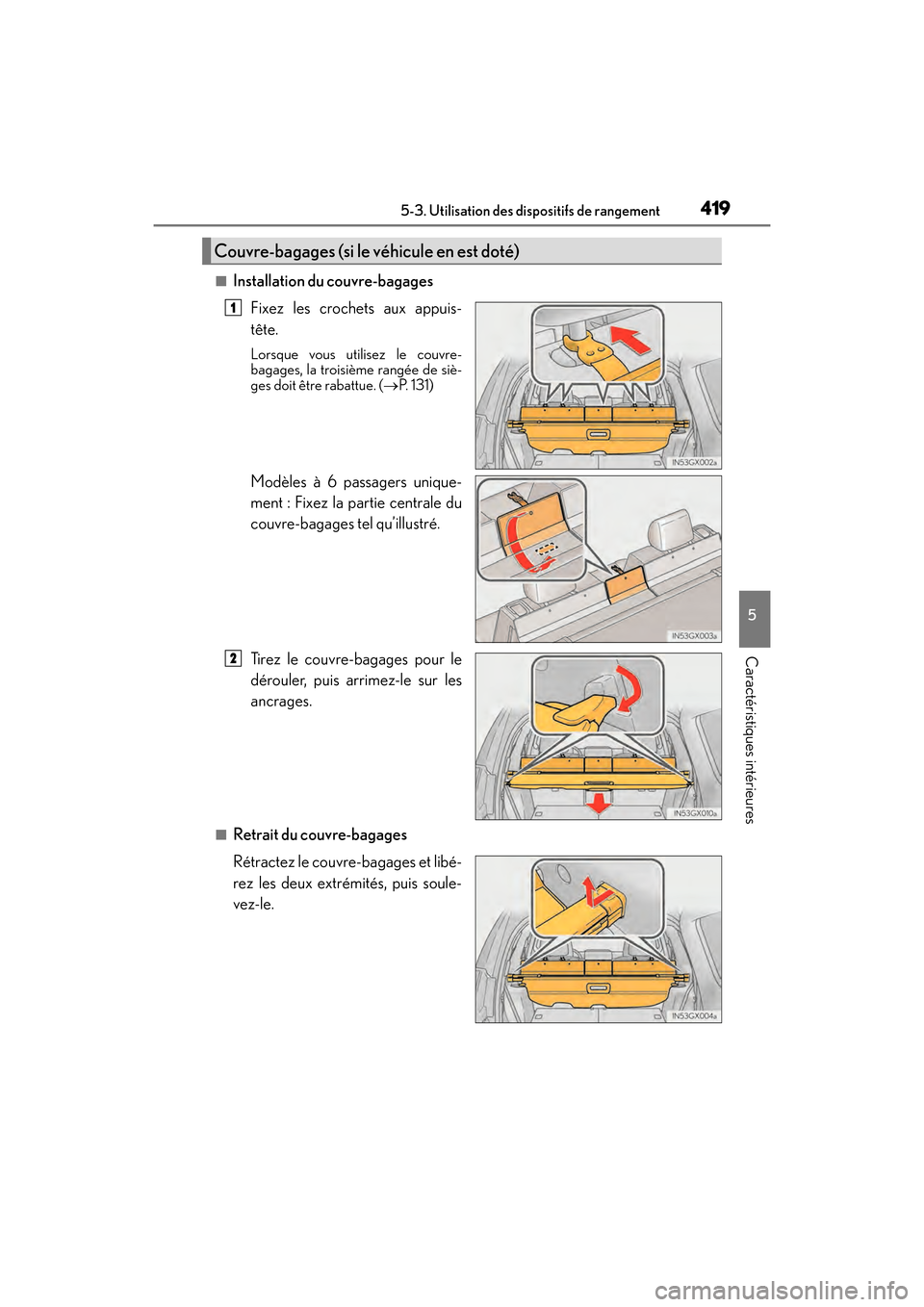 5-3. Utilisation des dispositifs de rangement

419

Couvre-bagages (si le véhicule en est doté)

■ Installation du couvre-bagages

1 Fixez les crochets aux appuis-tête.

Lorsque vous utilisez le couvre-bagages, la troisième rangée de sièges doit être rabattue. (→P. 131)

IN53GX002a

Modèles à 6 passagers uniquement : Fixez la partie centrale du couvre-bagages tel qu'illustré.

IN53GX003a

2 Tirez le couvre-bagages pour le dérouler, puis arrimez-le sur les ancrages.

IN53GX010a

■ Retrait du couvre-bagages

Rétractez le couvre-bagages et libérez les deux extrémités, puis soulevez-le.

IN53GX004a

5

Caractéristiques intérieures

carmanualsonline.info